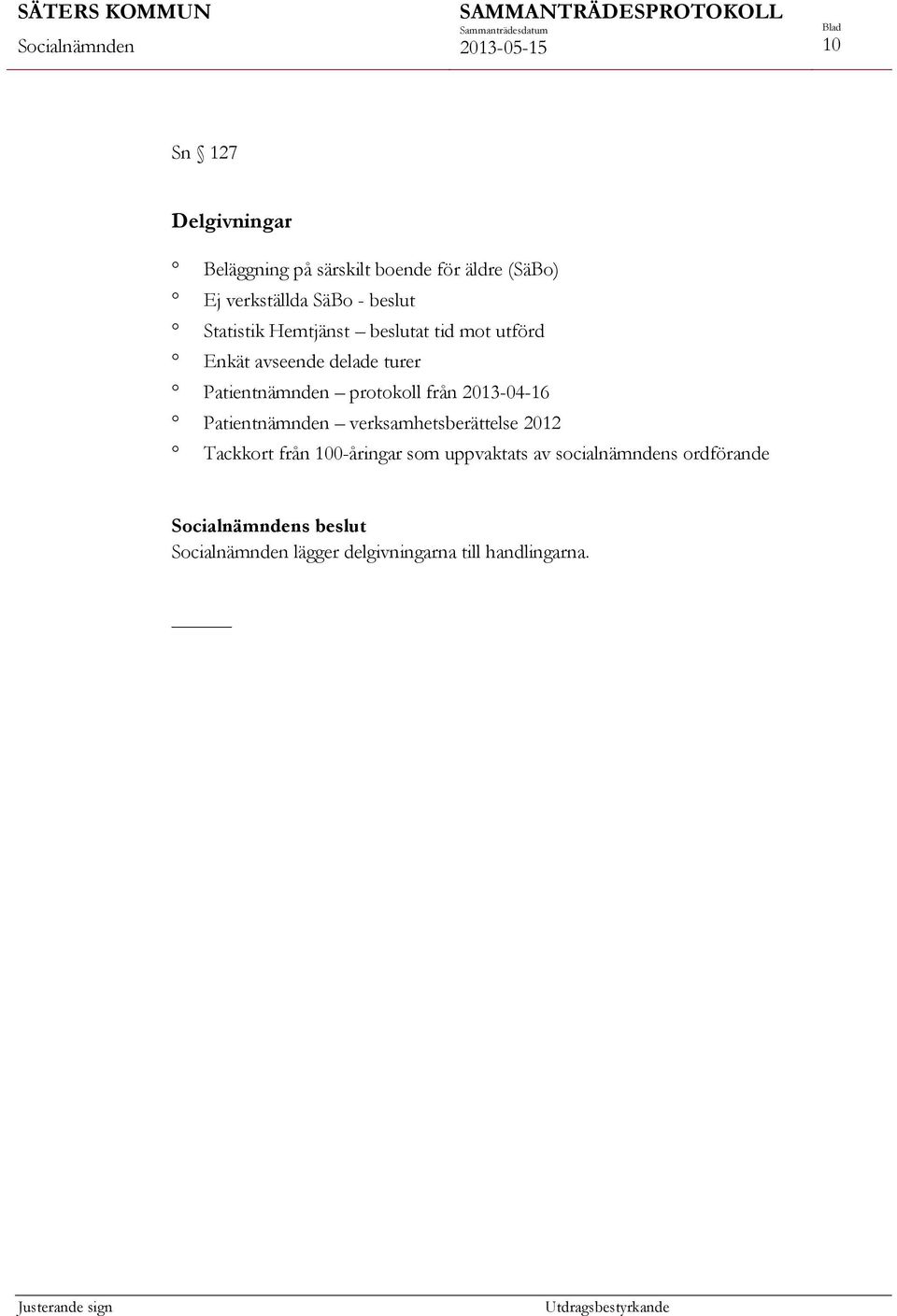 SÄTERS KOMMUN
Socialnämnden

SAMMANTRÄDESPROTOKOLL
Sammanträdesdatum
2013-05-15

Blad
10

Sn § 127

Delgivningar

° Beläggning på särskilt boende för äldre (SäBo)
° Ej verkställda SäBo - beslut
° Statistik Hemtjänst – beslutat tid mot utförd
° Enkät avseende delade turer
° Patientnämnden – protokoll från 2013-04-16
° Patientnämnden – verksamhetsberättelse 2012
° Tackkort från 100-åringar som uppvaktats av socialnämndens ordförande

Socialnämndens beslut
Socialnämnden lägger delgivningarna till handlingarna.

Justerande sign

Utdragsbestyrkande